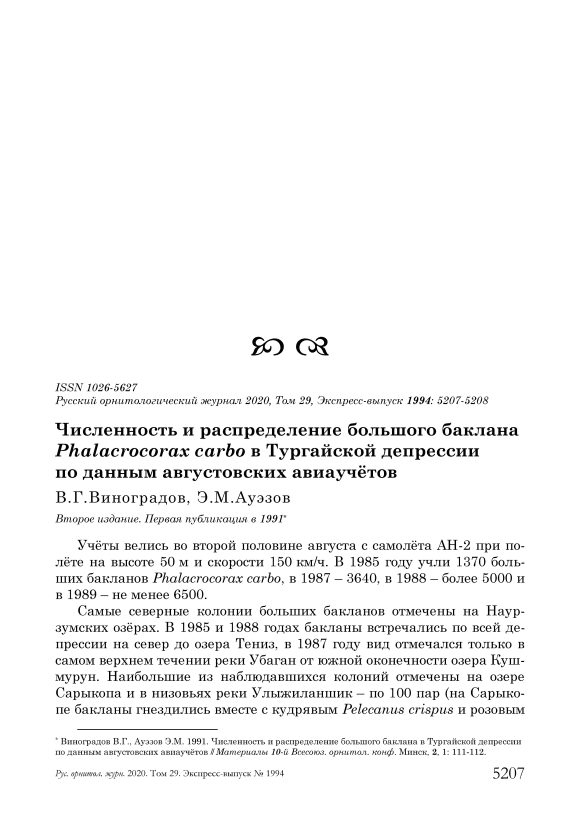 ISSN 1026-5627
Русский орнитологический журнал 2020, Том 29, Экспресс-выпуск 1994: 5207-5208

Численность и распределение большого баклана Phalacrocorax carbo в Тургайской депрессии по данным августовских авиаучётов

В.Г.Виноградов, Э.М.Ауэзов

Второе издание. Первая публикация в 1991*

Учёты велись во второй половине августа с самолёта АН-2 при полёте на высоте 50 м и скорости 150 км/ч. В 1985 году учли 1370 больших бакланов Phalacrocorax carbo, в 1987 – 3640, в 1988 – более 5000 и в 1989 – не менее 6500.

Самые северные колонии больших бакланов отмечены на Наурзумских озёрах. В 1985 и 1988 годах бакланы встречались по всей депрессии на север до озера Тениз, в 1987 году вид отмечался только в самом верхнем течении реки Убаган от южной оконечности озера Кушмурун. Наибольшие из наблюдавшихся колоний отмечены на озере Сарыкопа и в низовьях реки Улыжиланшик – по 100 пар (на Сарыкопе бакланы гнездились вместе с кудрявым Pelecanus crispus и розовым

* Виноградов В.Г., Ауэзов Э.М. 1991. Численность и распределение большого баклана в Тургайской депрессии по данным августовских авиаучётов // Материалы 10-й Всесоюз. орнитол. конф. Минск, 2, 1: 111-112.

Рус. орнитол. журн. 2020. Том 29. Экспресс-выпуск № 1994 5207